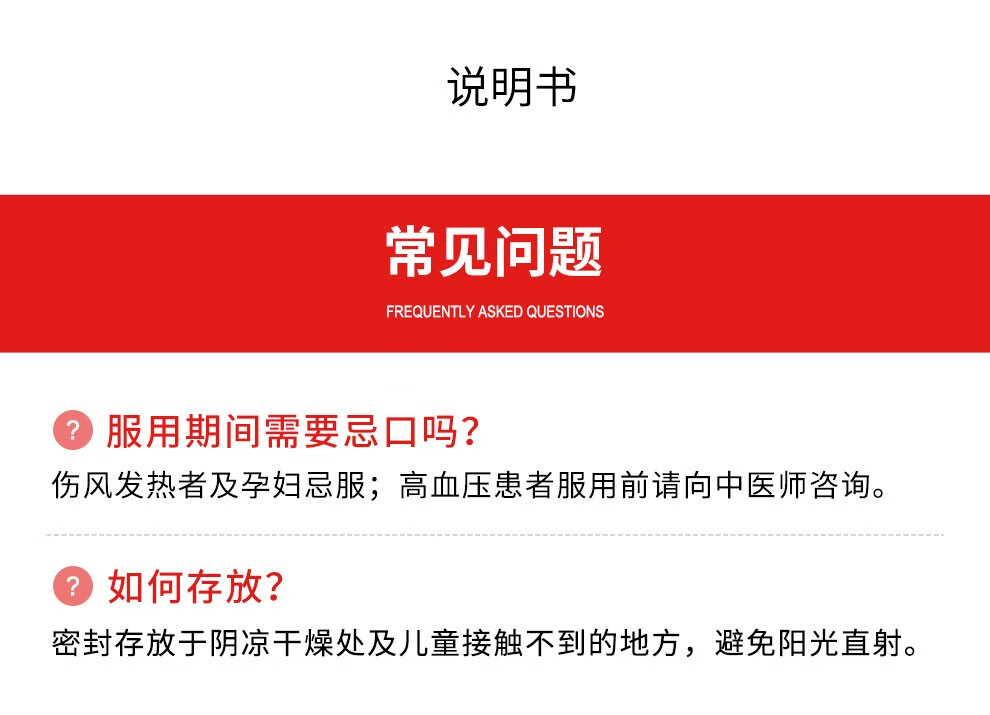 说明书

常见问题

FREQUENTLY ASKED QUESTIONS

? 服用期间需要忌口吗？

伤风发热者及孕妇忌服；高血压患者服用前请向中医师咨询。

? 如何存放？

密封存放于阴凉干燥处及儿童接触不到的地方，避免阳光直射。